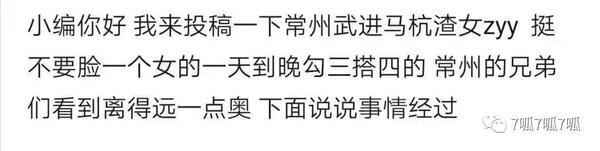 小编你好 我来投稿一下常州武进马杭渣女zyy 挺不要脸一个女的一天到晚勾三搭四的 常州的兄弟们看到离得远一点奥 下面说说事情经过

7呱7呱7呱